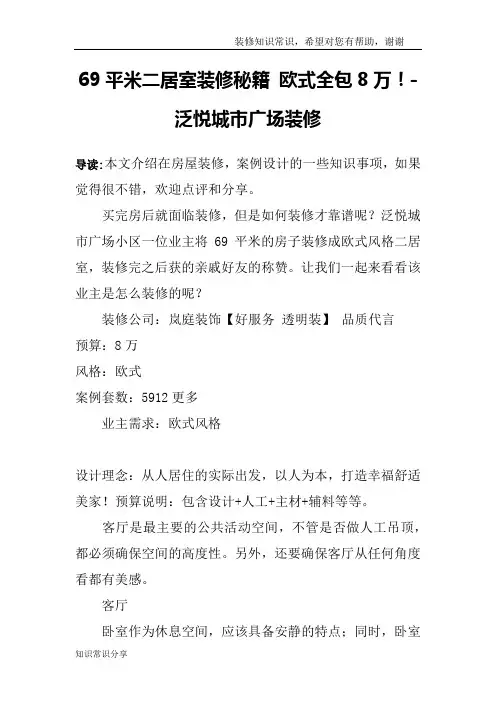 装修知识常识，希望对您有帮助，谢谢

69 平米二居室装修秘籍 欧式全包 8 万！-泛悦城市广场装修

导读:本文介绍在房屋装修，案例设计的一些知识事项，如果觉得很不错，欢迎点评和分享。

买完房后就面临装修，但是如何装修才靠谱呢？泛悦城市广场小区一位业主将 69 平米的房子装修成欧式风格二居室，装修完之后获的亲戚好友的称赞。让我们一起来看看该业主是怎么装修的呢？

装修公司：岚庭装饰【好服务 透明装】 品质代言

预算：8 万

风格：欧式

案例套数：5912 更多

业主需求：欧式风格

设计理念：从人居住的实际出发，以人为本，打造幸福舒适美家！预算说明：包含设计+人工+主材+辅料等等。

客厅是最主要的公共活动空间，不管是否做人工吊顶，都必须确保空间的高度性。另外，还要确保客厅从任何角度看都有美感。

客厅

卧室作为休息空间，应该具备安静的特点；同时，卧室

知识常识分享